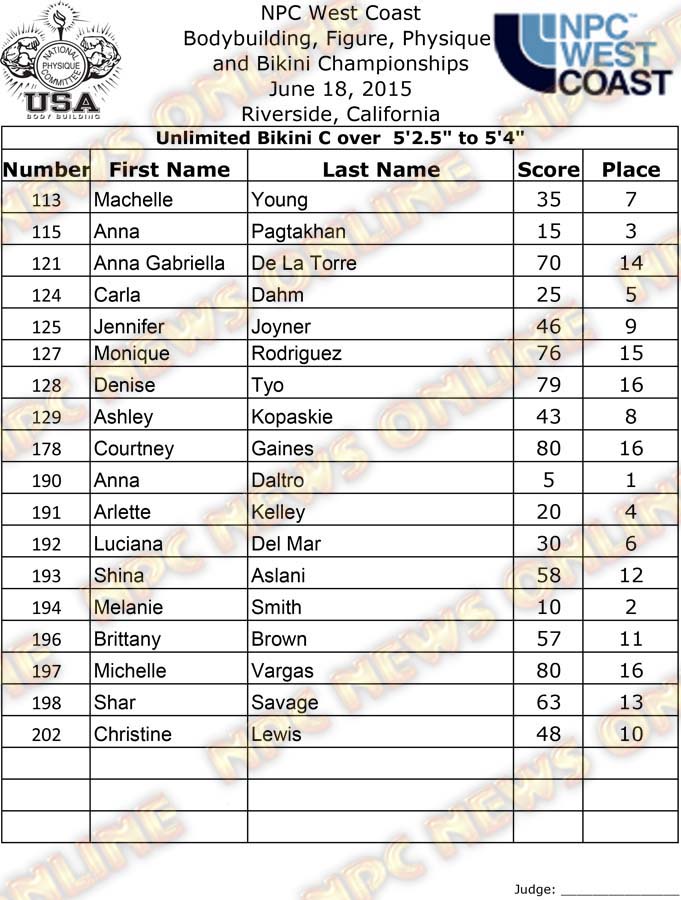 NATIONAL PHYSIQUE COMMITTEE
USA
BODY BUILDING

NPC West Coast
Bodybuilding, Figure, Physique
and Bikini Championships
June 18, 2015
Riverside, California

NPC WEST COAST

Unlimited Bikini C over 5'2.5" to 5'4"

| Number | First Name | Last Name | Score | Place |
|---|---|---|---|---|
| 113 | Machelle | Young | 35 | 7 |
| 115 | Anna | Pagtakhan | 15 | 3 |
| 121 | Anna Gabriella | De La Torre | 70 | 14 |
| 124 | Carla | Dahm | 25 | 5 |
| 125 | Jennifer | Joyner | 46 | 9 |
| 127 | Monique | Rodriguez | 76 | 15 |
| 128 | Denise | Tyo | 79 | 16 |
| 129 | Ashley | Kopaskie | 43 | 8 |
| 178 | Courtney | Gaines | 80 | 16 |
| 190 | Anna | Daltro | 5 | 1 |
| 191 | Arlette | Kelley | 20 | 4 |
| 192 | Luciana | Del Mar | 30 | 6 |
| 193 | Shina | Aslani | 58 | 12 |
| 194 | Melanie | Smith | 10 | 2 |
| 196 | Brittany | Brown | 57 | 11 |
| 197 | Michelle | Vargas | 80 | 16 |
| 198 | Shar | Savage | 63 | 13 |
| 202 | Christine | Lewis | 48 | 10 |
| | | | | |
| | | | | |
| | | | | |

Judge: ____

NPC NEWS ONLINE